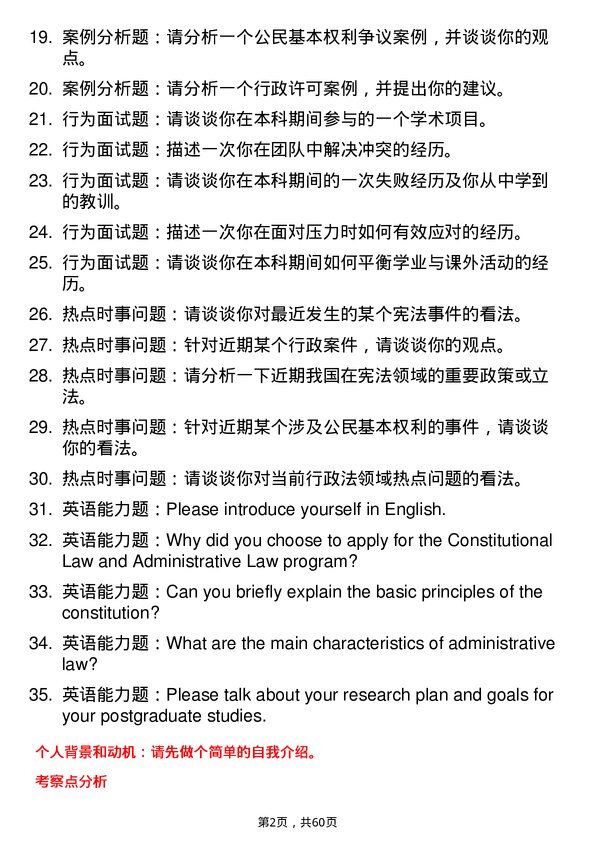 19. 案例分析题：请分析一个公民基本权利争议案例，并谈谈你的观点。

20. 案例分析题：请分析一个行政许可案例，并提出你的建议。

21. 行为面试题：请谈谈你在本科期间参与的一个学术项目。

22. 行为面试题：描述一次你在团队中解决冲突的经历。

23. 行为面试题：请谈谈你在本科期间的一次失败经历及你从中学到的教训。

24. 行为面试题：描述一次你在面对压力时如何有效应对的经历。

25. 行为面试题：请谈谈你在本科期间如何平衡学业与课外活动的经历。

26. 热点时事问题：请谈谈你对最近发生的某个宪法事件的看法。

27. 热点时事问题：针对近期某个行政案件，请谈谈你的观点。

28. 热点时事问题：请分析一下近期我国在宪法领域的重要政策或立法。

29. 热点时事问题：针对近期某个涉及公民基本权利的事件，请谈谈你的看法。

30. 热点时事问题：请谈谈你对当前行政法领域热点问题的看法。

31. 英语能力题：Please introduce yourself in English.

32. 英语能力题：Why did you choose to apply for the Constitutional Law and Administrative Law program?

33. 英语能力题：Can you briefly explain the basic principles of the constitution?

34. 英语能力题：What are the main characteristics of administrative law?

35. 英语能力题：Please talk about your research plan and goals for your postgraduate studies.

个人背景和动机：请先做个简单的自我介绍。

考察点分析

第2页，共60页